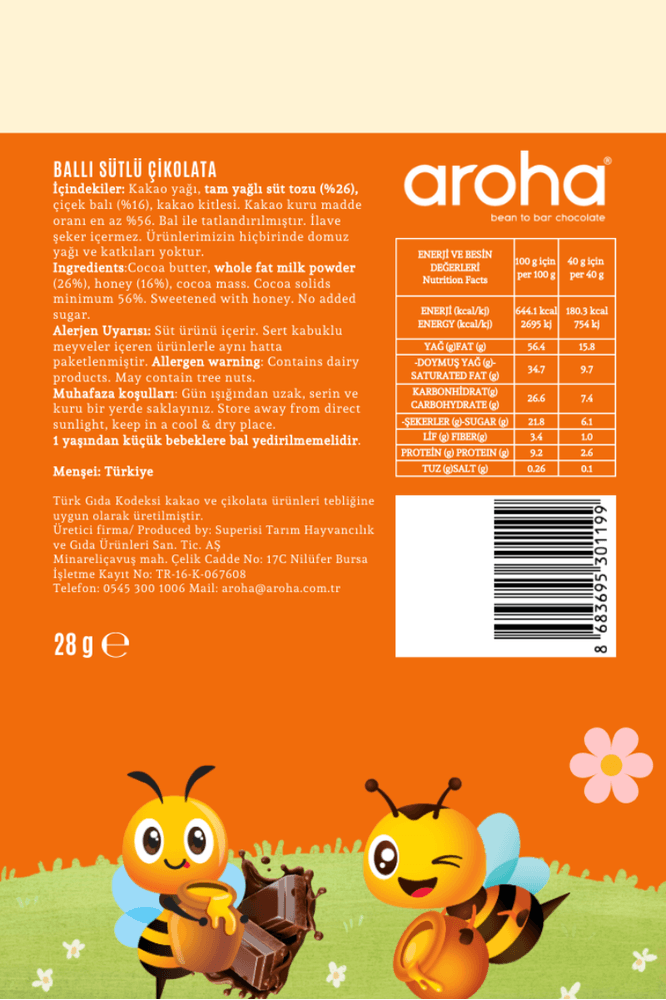 BALLI SÜTLÜ ÇİKOLATA
İçindekiler: Kakao yağı, tam yağlı süt tozu (%26), çiçek balı (%16), kakao kitlesi. Kakao kuru madde oranı en az %56. Bal ile tatlandırılmıştır. İlave şeker içermez. Ürünlerimizin hiçbirinde domuz yağı ve katkıları yoktur.
Ingredients:Cocoa butter, whole fat milk powder (26%), honey (16%), cocoa mass. Cocoa solids minimum 56%. Sweetened with honey. No added sugar.
Alerjen Uyarısı: Süt ürünü içerir. Sert kabuklu meyveler içeren ürünlerle aynı hatta paketlenmiştir. Allergen warning: Contains dairy products. May contain tree nuts.
Muhafaza koşulları: Gün ışığından uzak, serin ve kuru bir yerde saklayınız. Store away from direct sunlight, keep in a cool & dry place.
1 yaşından küçük bebeklere bal yedirilmemelidir.

Menşei: Türkiye

Türk Gıda Kodeksi kakao ve çikolata ürünleri tebliğine uygun olarak üretilmiştir.
Üretici firma/ Produced by: Superisi Tarım Hayvancılık ve Gıda Ürünleri San. Tic. AŞ
Minareliçavuş mah. Çelik Cadde No: 17C Nilüfer Bursa
İşletme Kayıt No: TR-16-K-067608
Telefon: 0545 300 1006 Mail: aroha@aroha.com.tr

28 g ℮

aroha®
bean to bar chocolate

| ENERJİ VE BESİN DEĞERLERİ Nutrition Facts | 100 g için per 100 g | 40 g için per 40 g |
|---|---|---|
| ENERJİ (kcal/kj) ENERGY (kcal/kj) | 644.1 kcal 2695 kj | 180.3 kcal 754 kj |
| YAĞ (g)FAT (g) | 56.4 | 15.8 |
| -DOYMUŞ YAĞ (g)- SATURATED FAT (g) | 34.7 | 9.7 |
| KARBONHİDRAT(g) CARBOHYDRATE (g) | 26.6 | 7.4 |
| -ŞEKERLER (g)-SUGAR (g) | 21.8 | 6.1 |
| LİF (g) FIBER(g) | 3.4 | 1.0 |
| PROTEİN (g) PROTEIN (g) | 9.2 | 2.6 |
| TUZ (g)SALT (g) | 0.26 | 0.1 |

8 683695 301199